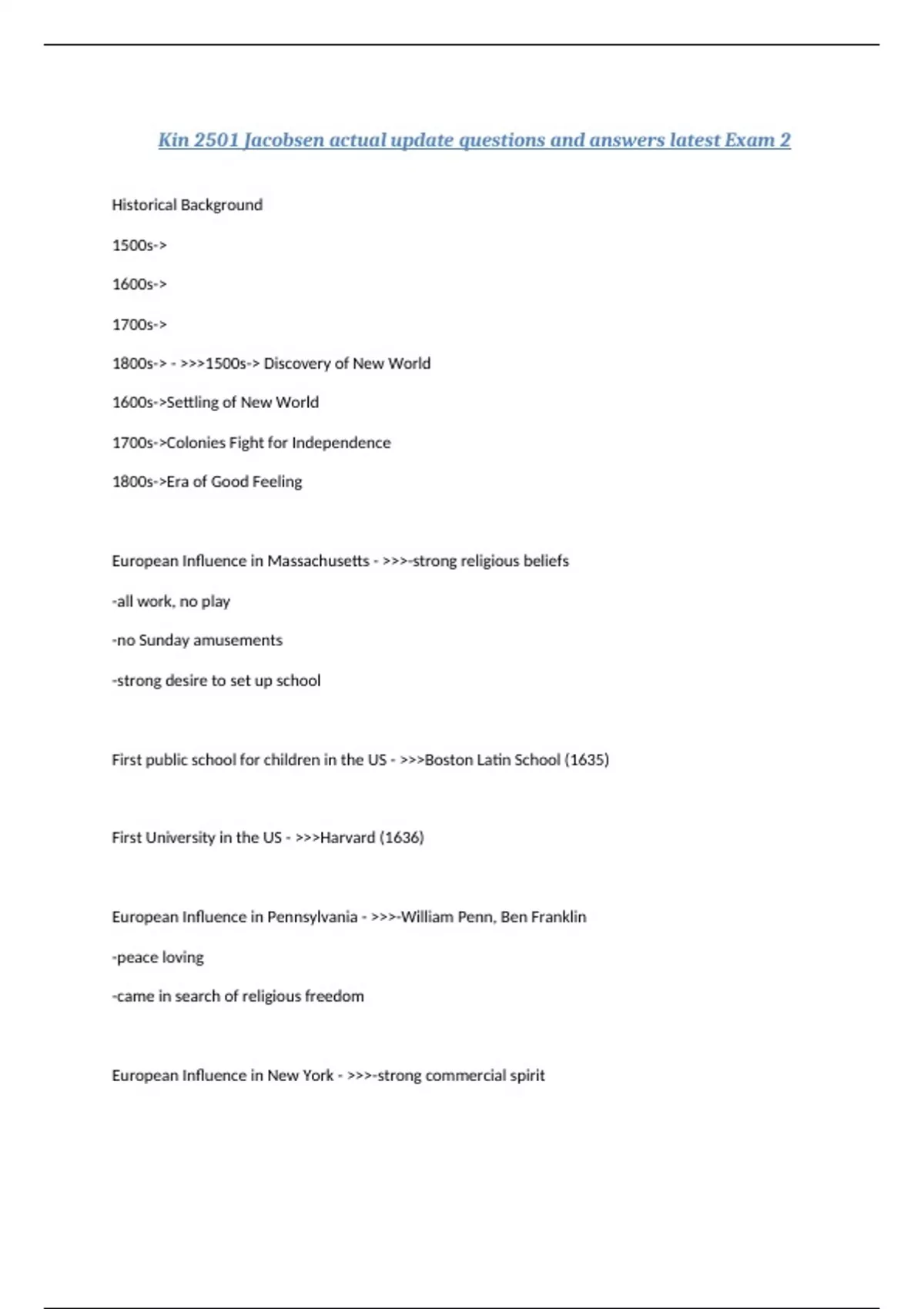 Kin 2501 Jacobsen actual update questions and answers latest Exam 2

Historical Background

1500s->

1600s->

1700s->

1800s-> - >>>1500s-> Discovery of New World

1600s->Settling of New World

1700s->Colonies Fight for Independence

1800s->Era of Good Feeling

European Influence in Massachusetts - >>>-strong religious beliefs

-all work, no play

-no Sunday amusements

-strong desire to set up school

First public school for children in the US - >>>Boston Latin School (1635)

First University in the US - >>>Harvard (1636)

European Influence in Pennsylvania - >>>-William Penn, Ben Franklin

-peace loving

-came in search of religious freedom

European Influence in New York - >>>-strong commercial spirit